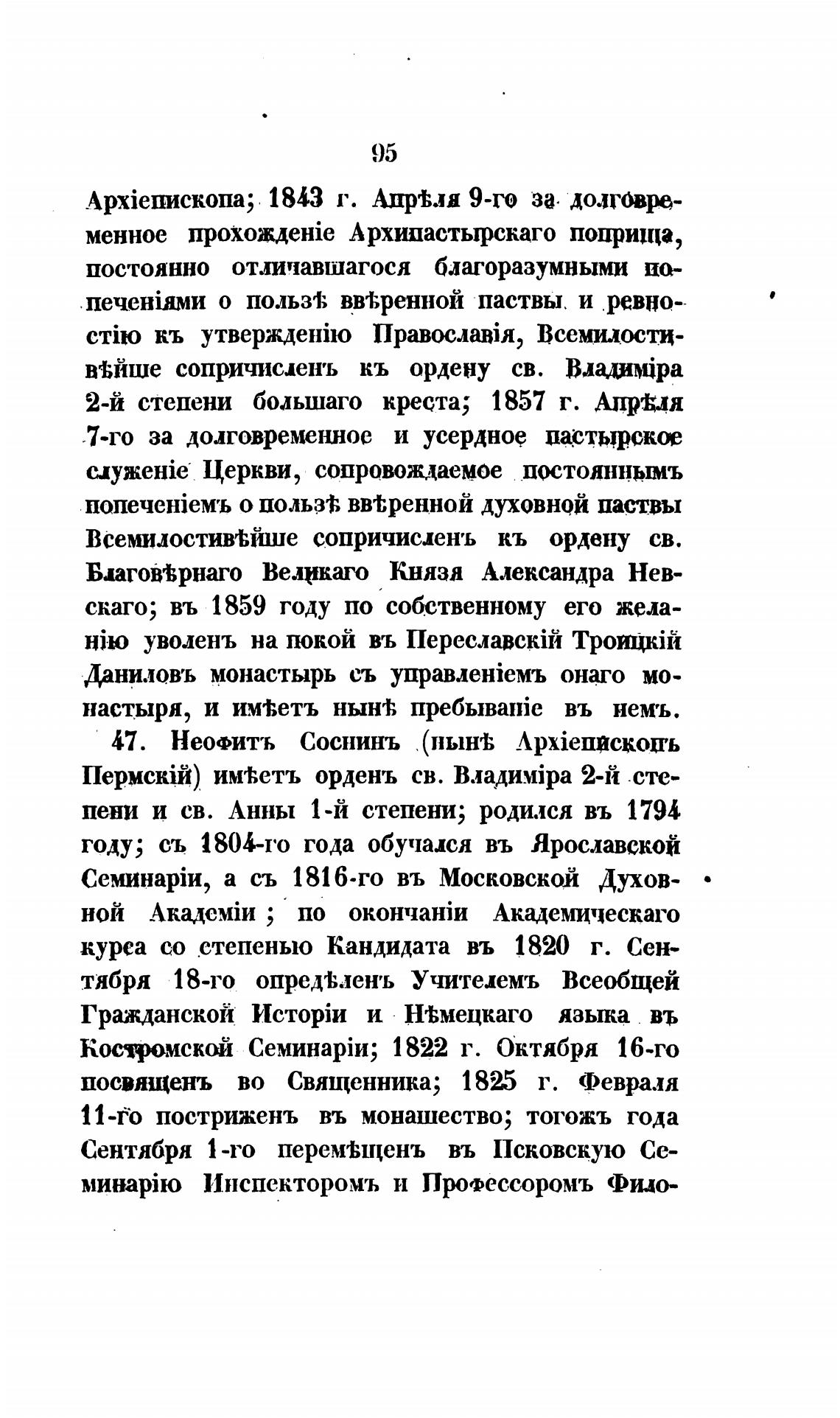 95

Архіепископа; 1843 г. Апрѣля 9-го за долговременное прохожденіе Архипастырскаго поприща, постоянно отличавшагося благоразумными попеченіями о пользѣ ввѣренной паствы и ревностію къ утвержденію Православія, Всемилостивѣйше сопричисленъ къ ордену св. Владиміра 2-й степени большаго креста; 1857 г. Апрѣля 7-го за долговременное и усердное пастырское служеніе Церкви, сопровождаемое постояннымъ попеченіемъ о пользѣ ввѣренной духовной паствы Всемилостивѣйше сопричисленъ къ ордену св. Благовѣрнаго Великаго Князя Александра Невскаго; въ 1859 году по собственному его желанію уволенъ на покой въ Переславскій Троицкій Даниловъ монастырь съ управленіемъ онаго монастыря, и имѣетъ нынѣ пребываніе въ немъ.

47. Неофитъ Соснинъ (нынѣ Архіепископъ Пермскій) имѣетъ орденъ св. Владиміра 2-й степени и св. Анны 1-й степени; родился въ 1794 году; съ 1804-го года обучался въ Ярославской Семинаріи, а съ 1816-го въ Московской Духовной Академіи; по окончаніи Академическаго курса со степенью Кандидата въ 1820 г. Сентября 18-го опредѣленъ Учителемъ Всеобщей Гражданской Исторіи и Нѣмецкаго языка въ Костромской Семинаріи; 1822 г. Октября 16-го посвященъ во Священника; 1825 г. Февраля 11-го постриженъ въ монашество; тогожъ года Сентября 1-го перемѣщенъ въ Псковскую Семинарію Инспекторомъ и Профессоромъ Фило-